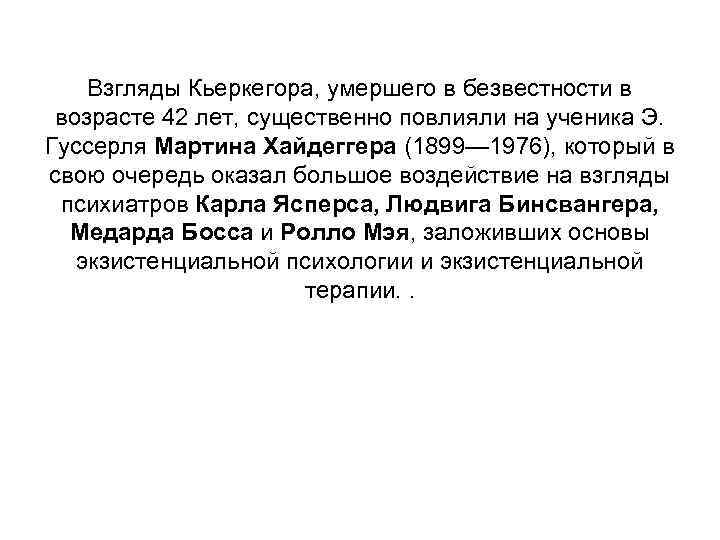 Взгляды Кьеркегора, умершего в безвестности в возрасте 42 лет, существенно повлияли на ученика Э. Гуссерля Мартина Хайдеггера (1899—1976), который в свою очередь оказал большое воздействие на взгляды психиатров Карла Ясперса, Людвига Бинсвангера, Медарда Босса и Ролло Мэя, заложивших основы экзистенциальной психологии и экзистенциальной терапии. .